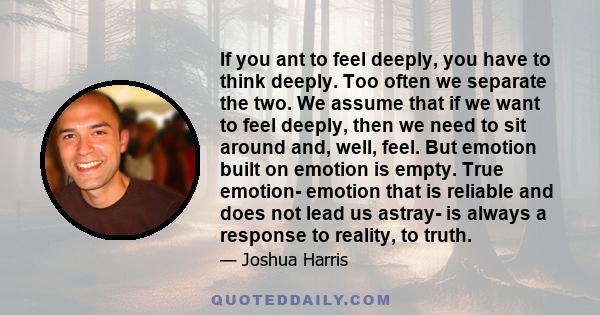 If you ant to feel deeply, you have to think deeply. Too often we separate the two. We assume that if we want to feel deeply, then we need to sit around and, well, feel. But emotion built on emotion is empty. True emotion- emotion that is reliable and does not lead us astray- is always a response to reality, to truth.

— Joshua Harris

QUOTEDDAILY.COM